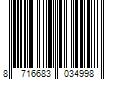 8 716683 034998